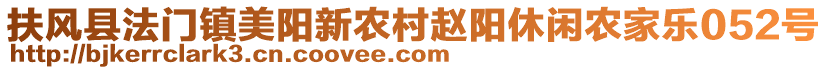 扶风县法门镇美阳新农村赵阳休闲农家乐052号
http://bjkerrclark3.cn.coovee.com